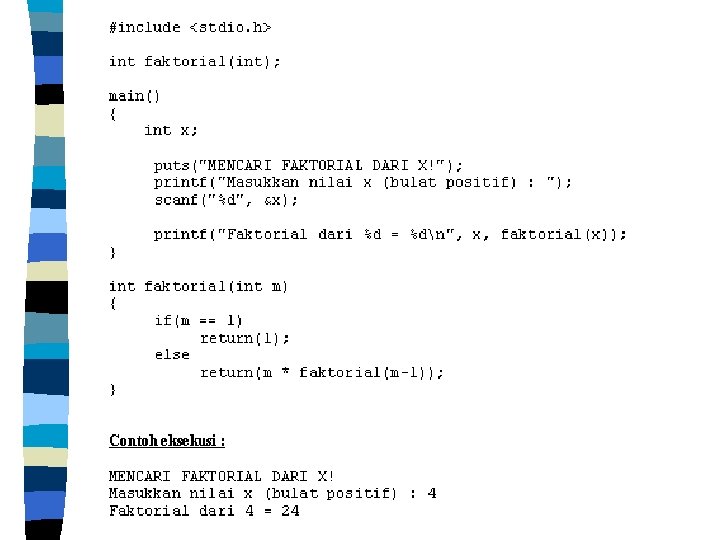 #include <stdio.h>

int faktorial(int);

main()
{
    int x;

     puts("MENCARI FAKTORIAL DARI X!");
     printf("Masukkan nilai x (bulat positif) : ");
     scanf("%d", &x);

     printf("Faktorial dari %d = %d\n", x, faktorial(x));
}

int faktorial(int m)
{
     if(m == 1)
          return(1);
     else
          return(m * faktorial(m-1));
}

Contoh eksekusi :

MENCARI FAKTORIAL DARI X!
Masukkan nilai x (bulat positif) : 4
Faktorial dari 4 = 24